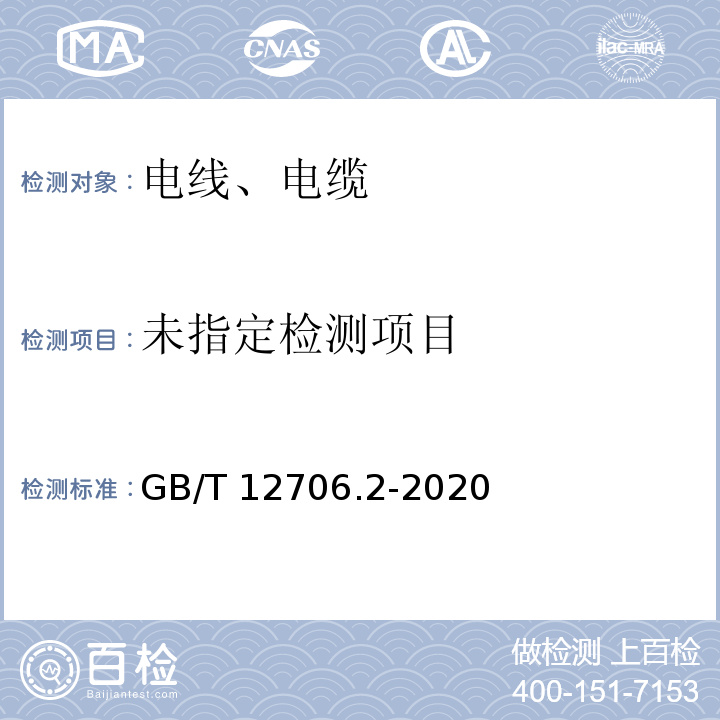 MA CNAS AL ilac-MRA

检测对象：电线、电缆

检测项目：未指定检测项目

检测标准：GB/T 12706.2-2020

百检
Baijiantest.com

做检测 上百检
400-151-7153